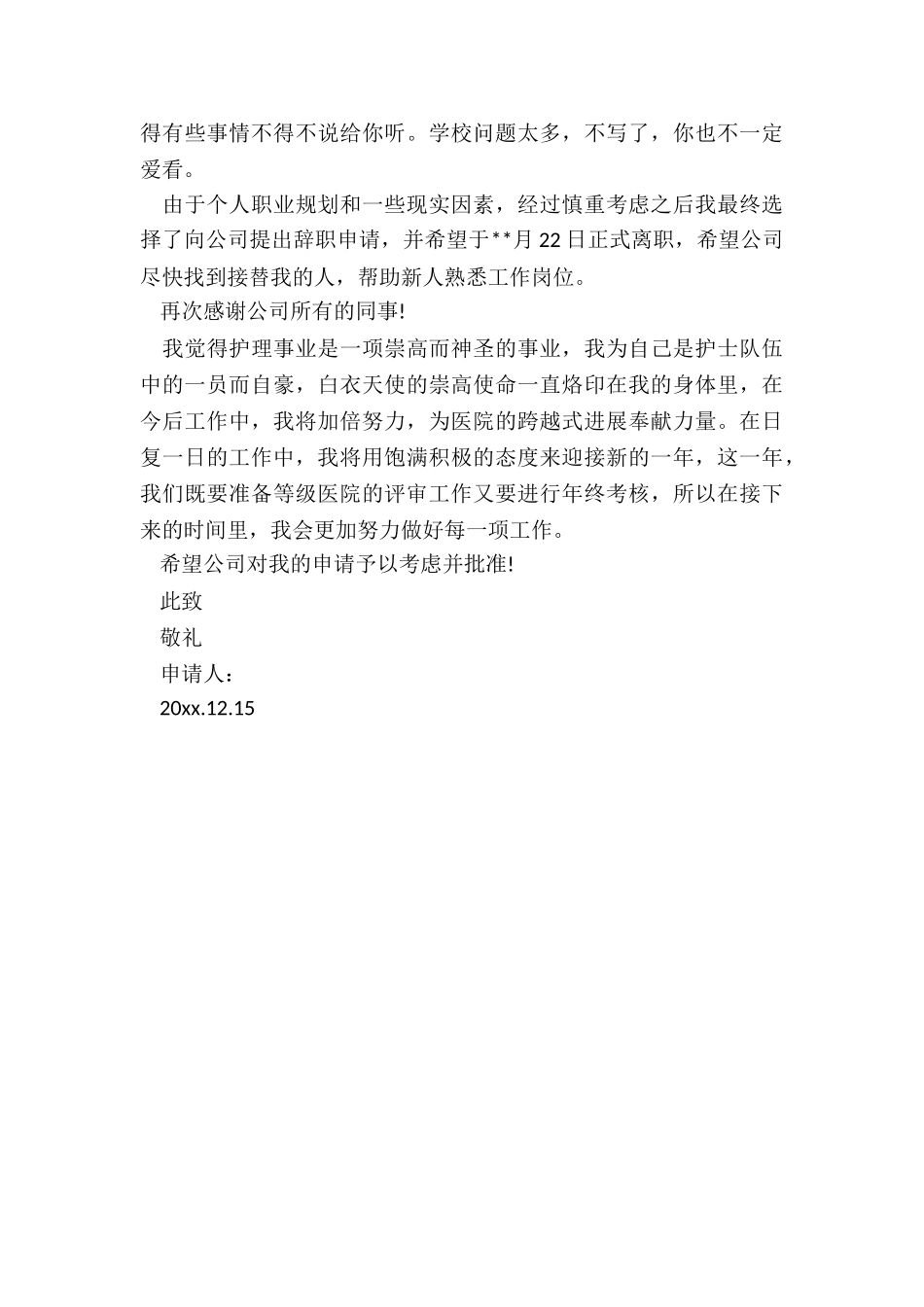 得有些事情不得不说给你听。学校问题太多，不写了，你也不一定爱看。

由于个人职业规划和一些现实因素，经过慎重考虑之后我最终选择了向公司提出辞职申请，并希望于**月22日正式离职，希望公司尽快找到接替我的人，帮助新人熟悉工作岗位。

再次感谢公司所有的同事!

我觉得护理事业是一项崇高而神圣的事业，我为自己是护士队伍中的一员而自豪，白衣天使的崇高使命一直烙印在我的身体里，在今后工作中，我将加倍努力，为医院的跨越式进展奉献力量。在日复一日的工作中，我将用饱满积极的态度来迎接新的一年，这一年，我们既要准备等级医院的评审工作又要进行年终考核，所以在接下来的时间里，我会更加努力做好每一项工作。

希望公司对我的申请予以考虑并批准!

此致

敬礼

申请人：

20xx.12.15